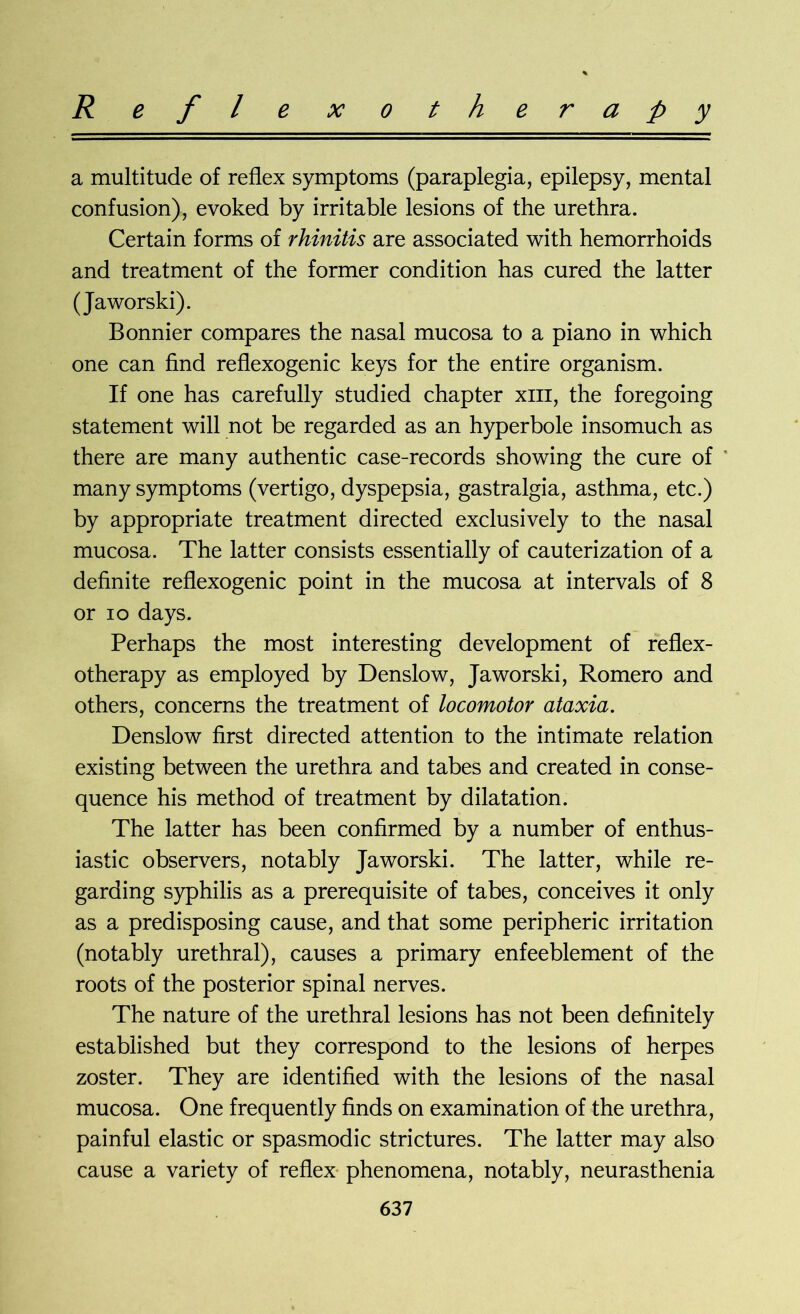 Reflexotherapy

a multitude of reflex symptoms (paraplegia, epilepsy, mental confusion), evoked by irritable lesions of the urethra.

Certain forms of rhinitis are associated with hemorrhoids and treatment of the former condition has cured the latter (Jaworski).

Bonnier compares the nasal mucosa to a piano in which one can find reflexogenic keys for the entire organism.

If one has carefully studied chapter XIII, the foregoing statement will not be regarded as an hyperbole insomuch as there are many authentic case-records showing the cure of many symptoms (vertigo, dyspepsia, gastralgia, asthma, etc.) by appropriate treatment directed exclusively to the nasal mucosa. The latter consists essentially of cauterization of a definite reflexogenic point in the mucosa at intervals of 8 or 10 days.

Perhaps the most interesting development of reflexotherapy as employed by Denslow, Jaworski, Romero and others, concerns the treatment of locomotor ataxia.

Denslow first directed attention to the intimate relation existing between the urethra and tabes and created in consequence his method of treatment by dilatation.

The latter has been confirmed by a number of enthusiastic observers, notably Jaworski. The latter, while regarding syphilis as a prerequisite of tabes, conceives it only as a predisposing cause, and that some peripheric irritation (notably urethral), causes a primary enfeeblement of the roots of the posterior spinal nerves.

The nature of the urethral lesions has not been definitely established but they correspond to the lesions of herpes zoster. They are identified with the lesions of the nasal mucosa. One frequently finds on examination of the urethra, painful elastic or spasmodic strictures. The latter may also cause a variety of reflex phenomena, notably, neurasthenia

637